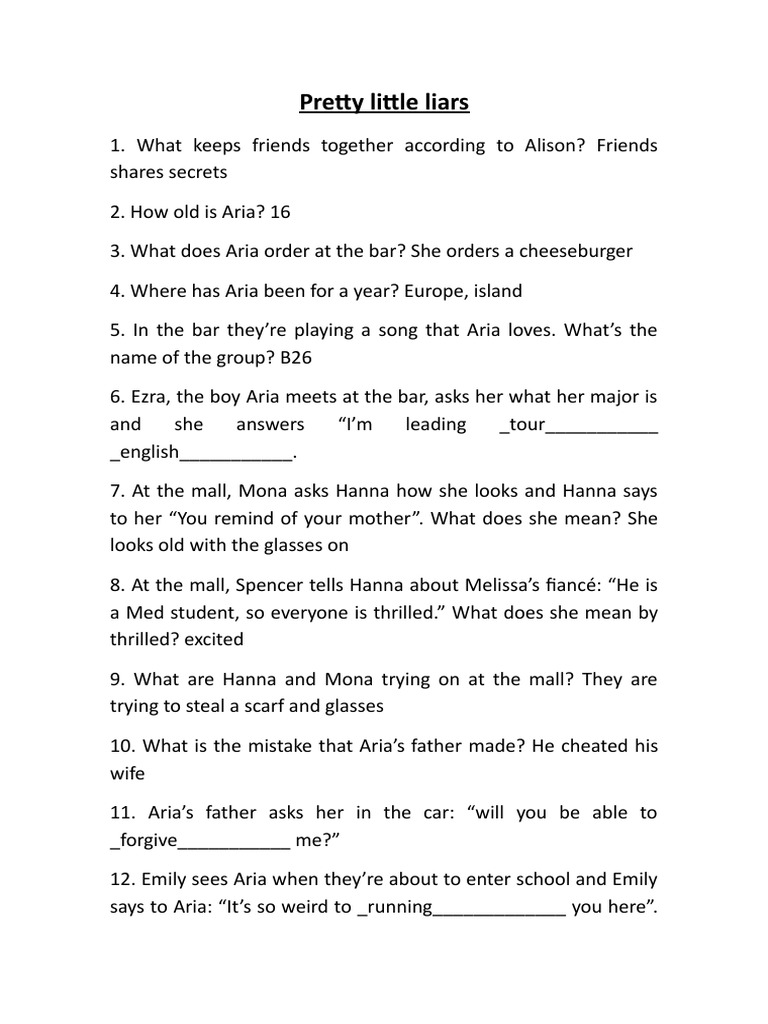 Pretty little liars

1. What keeps friends together according to Alison? Friends shares secrets

2. How old is Aria? 16

3. What does Aria order at the bar? She orders a cheeseburger

4. Where has Aria been for a year? Europe, island

5. In the bar they're playing a song that Aria loves. What's the name of the group? B26

6. Ezra, the boy Aria meets at the bar, asks her what her major is and she answers "I'm leading _tour___________ _english___________.

7. At the mall, Mona asks Hanna how she looks and Hanna says to her "You remind of your mother". What does she mean? She looks old with the glasses on

8. At the mall, Spencer tells Hanna about Melissa's fiancé: "He is a Med student, so everyone is thrilled." What does she mean by thrilled? excited

9. What are Hanna and Mona trying on at the mall? They are trying to steal a scarf and glasses

10. What is the mistake that Aria's father made? He cheated his wife

11. Aria's father asks her in the car: "will you be able to _forgive___________ me?"

12. Emily sees Aria when they're about to enter school and Emily says to Aria: "It's so weird to _running_____________ you here".